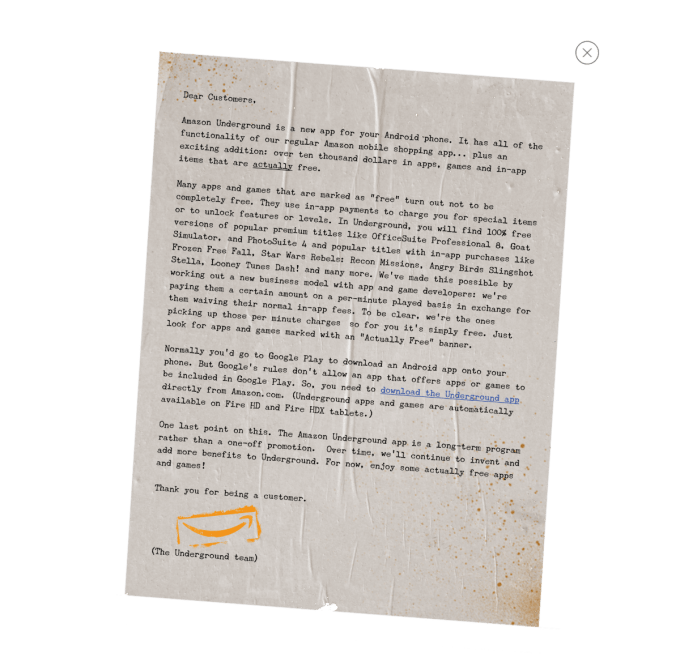 Dear Customers,

Amazon Underground is a new app for your Android phone. It has all of the functionality of our regular Amazon mobile shopping app... plus an exciting addition: over ten thousand dollars in apps, games and in-app items that are actually free.

Many apps and games that are marked as "free" turn out not to be completely free. They use in-app payments to charge you for special items or to unlock features or levels. In Underground, you will find 100% free versions of popular premium titles like OfficeSuite Professional 8, Goat Simulator, and PhotoSuite 4 and popular titles with in-app purchases like Frozen Free Fall, Star Wars Rebels: Recon Missions, Angry Birds Slingshot Stella, Looney Tunes Dash! and many more. We've made this possible by working out a new business model with app and game developers: we're paying them a certain amount on a per-minute played basis in exchange for them waiving their normal in-app fees. To be clear, we're the ones picking up those per minute charges so for you it's simply free. Just look for apps and games marked with an "Actually Free" banner.

Normally you'd go to Google Play to download an Android app onto your phone. But Google's rules don't allow an app that offers apps or games to be included in Google Play. So, you need to download the Underground app directly from Amazon.com. (Underground apps and games are automatically available on Fire HD and Fire HDX tablets.)

One last point on this. The Amazon Underground app is a long-term program rather than a one-off promotion. Over time, we'll continue to invent and add more benefits to Underground. For now, enjoy some actually free apps and games!

Thank you for being a customer.

(The Underground team)